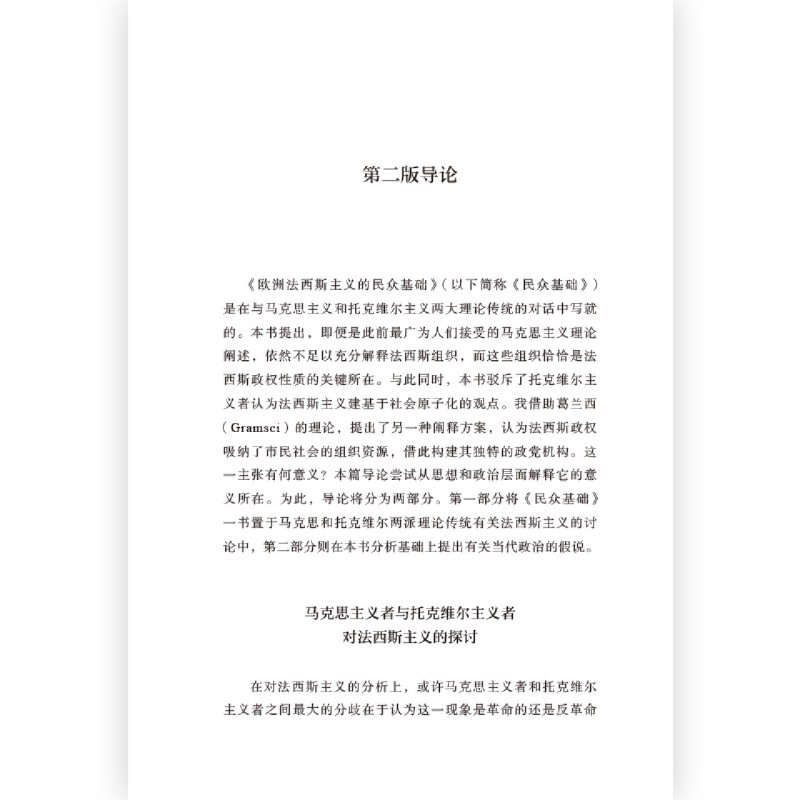 第二版导论

《欧洲法西斯主义的民众基础》（以下简称《民众基础》）是在与马克思主义和托克维尔主义两大理论传统的对话中写就的。本书提出，即便是此前最广为人们接受的马克思主义理论阐述，依然不足以充分解释法西斯组织，而这些组织恰恰是法西斯政权性质的关键所在。与此同时，本书驳斥了托克维尔主义者认为法西斯主义建基于社会原子化的观点。我借助葛兰西（Gramsci）的理论，提出了另一种阐释方案，认为法西斯政权吸纳了市民社会的组织资源，借此构建其独特的政党机构。这一主张有何意义？本篇导论尝试从思想和政治层面解释它的意义所在。为此，导论将分为两部分。第一部分将《民众基础》一书置于马克思和托克维尔两派理论传统有关法西斯主义的讨论中，第二部分则在本书分析基础上提出有关当代政治的假说。

马克思主义者与托克维尔主义者
对法西斯主义的探讨

在对法西斯主义的分析上，或许马克思主义者和托克维尔主义者之间最大的分歧在于认为这一现象是革命的还是反革命